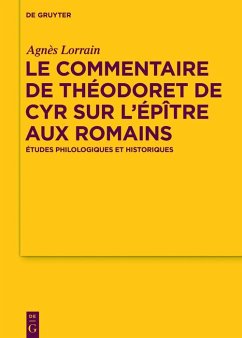 DE GRUYTER

Agnès Lorrain

LE COMMENTAIRE DE THÉODORET DE CYR SUR L'ÉPÎTRE AUX ROMAINS

ÉTUDES PHILOLOGIQUES ET HISTORIQUES

DE G